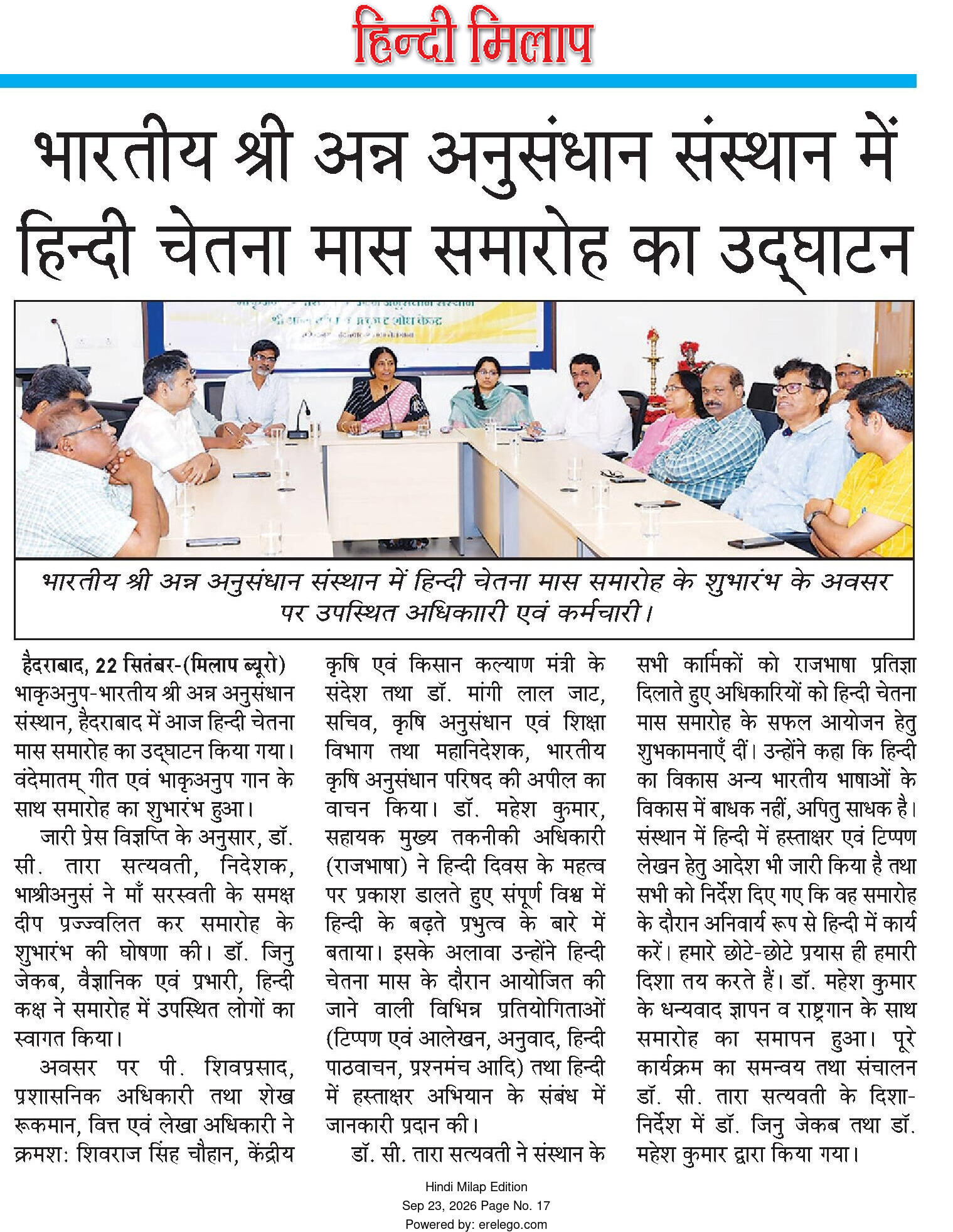 हिन्दी मिलाप

भारतीय श्री अन्न अनुसंधान संस्थान में हिन्दी चेतना मास समारोह का उद्घाटन

भारतीय श्री अन्न अनुसंधान संस्थान में हिन्दी चेतना मास समारोह के शुभारंभ के अवसर पर उपस्थित अधिकारी एवं कर्मचारी।

हैदराबाद, 22 सितंबर-(मिलाप ब्यूरो) भाकृअनुप-भारतीय श्री अन्न अनुसंधान संस्थान, हैदराबाद में आज हिन्दी चेतना मास समारोह का उद्घाटन किया गया। वंदेमातम् गीत एवं भाकृअनुप गान के साथ समारोह का शुभारंभ हुआ।

जारी प्रेस विज्ञप्ति के अनुसार, डॉ. सी. तारा सत्यवती, निदेशक, भाश्रीअनुसं ने माँ सरस्वती के समक्ष दीप प्रज्ज्वलित कर समारोह के शुभारंभ की घोषणा की। डॉ. जिनु जेकब, वैज्ञानिक एवं प्रभारी, हिन्दी कक्ष ने समारोह में उपस्थित लोगों का स्वागत किया।

अवसर पर पी. शिवप्रसाद, प्रशासनिक अधिकारी तथा शेख रूकमान, वित्त एवं लेखा अधिकारी ने क्रमश: शिवराज सिंह चौहान, केंद्रीय कृषि एवं किसान कल्याण मंत्री के संदेश तथा डॉ. मांगी लाल जाट, सचिव, कृषि अनुसंधान एवं शिक्षा विभाग तथा महानिदेशक, भारतीय कृषि अनुसंधान परिषद की अपील का वाचन किया। डॉ. महेश कुमार, सहायक मुख्य तकनीकी अधिकारी (राजभाषा) ने हिन्दी दिवस के महत्व पर प्रकाश डालते हुए संपूर्ण विश्व में हिन्दी के बढ़ते प्रभुत्व के बारे में बताया। इसके अलावा उन्होंने हिन्दी चेतना मास के दौरान आयोजित की जाने वाली विभिन्न प्रतियोगिताओं (टिप्पण एवं आलेखन, अनुवाद, हिन्दी पाठवाचन, प्रश्नमंच आदि) तथा हिन्दी में हस्ताक्षर अभियान के संबंध में जानकारी प्रदान की।

डॉ. सी. तारा सत्यवती ने संस्थान के सभी कार्मिकों को राजभाषा प्रतिज्ञा दिलाते हुए अधिकारियों को हिन्दी चेतना मास समारोह के सफल आयोजन हेतु शुभकामनाएँ दीं। उन्होंने कहा कि हिन्दी का विकास अन्य भारतीय भाषाओं के विकास में बाधक नहीं, अपितु साधक है। संस्थान में हिन्दी में हस्ताक्षर एवं टिप्पण लेखन हेतु आदेश भी जारी किया है तथा सभी को निर्देश दिए गए कि वह समारोह के दौरान अनिवार्य रूप से हिन्दी में कार्य करें। हमारे छोटे-छोटे प्रयास ही हमारी दिशा तय करते हैं। डॉ. महेश कुमार के धन्यवाद ज्ञापन व राष्ट्रगान के साथ समारोह का समापन हुआ। पूरे कार्यक्रम का समन्वय तथा संचालन डॉ. सी. तारा सत्यवती के दिशा-निर्देश में डॉ. जिनु जेकब तथा डॉ. महेश कुमार द्वारा किया गया।

Hindi Milap Edition
Sep 23, 2026 Page No. 17
Powered by: erelego.com